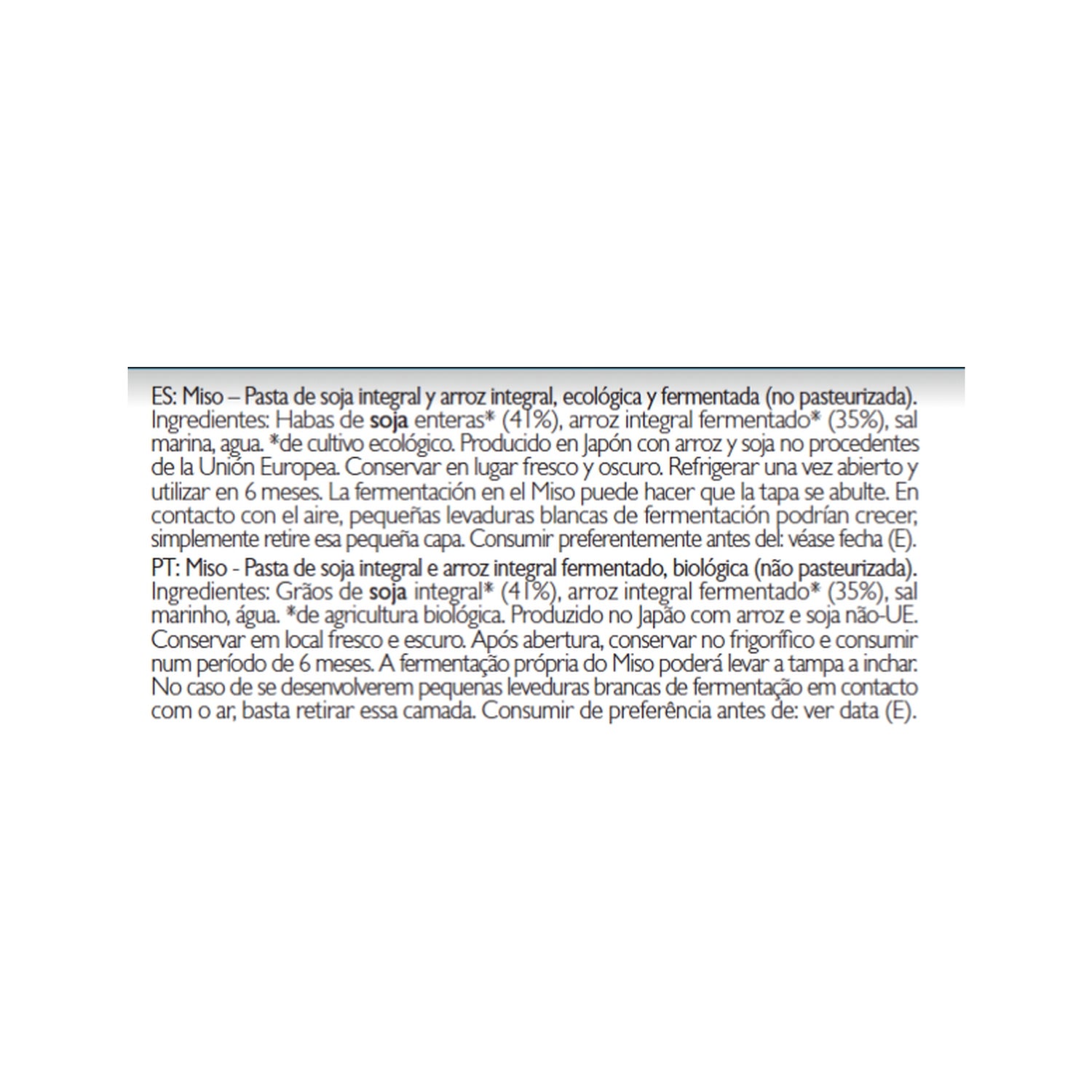 ES: Miso – Pasta de soja integral y arroz integral, ecológica y fermentada (no pasteurizada). Ingredientes: Habas de soja enteras* (41%), arroz integral fermentado* (35%), sal marina, agua. *de cultivo ecológico. Producido en Japón con arroz y soja no procedentes de la Unión Europea. Conservar en lugar fresco y oscuro. Refrigerar una vez abierto y utilizar en 6 meses. La fermentación en el Miso puede hacer que la tapa se abulte. En contacto con el aire, pequeñas levaduras blancas de fermentación podrían crecer, simplemente retire esa pequeña capa. Consumir preferentemente antes del: véase fecha (E).
PT: Miso - Pasta de soja integral e arroz integral fermentado, biológica (não pasteurizada). Ingredientes: Grãos de soja integral* (41%), arroz integral fermentado* (35%), sal marinho, água. *de agricultura biológica. Produzido no Japão com arroz e soja não-UE. Conservar em local fresco e escuro. Após abertura, conservar no frigorífico e consumir num período de 6 meses. A fermentação própria do Miso poderá levar a tampa a inchar. No caso de se desenvolverem pequenas leveduras brancas de fermentação em contacto com o ar, basta retirar essa camada. Consumir de preferência antes de: ver data (E).